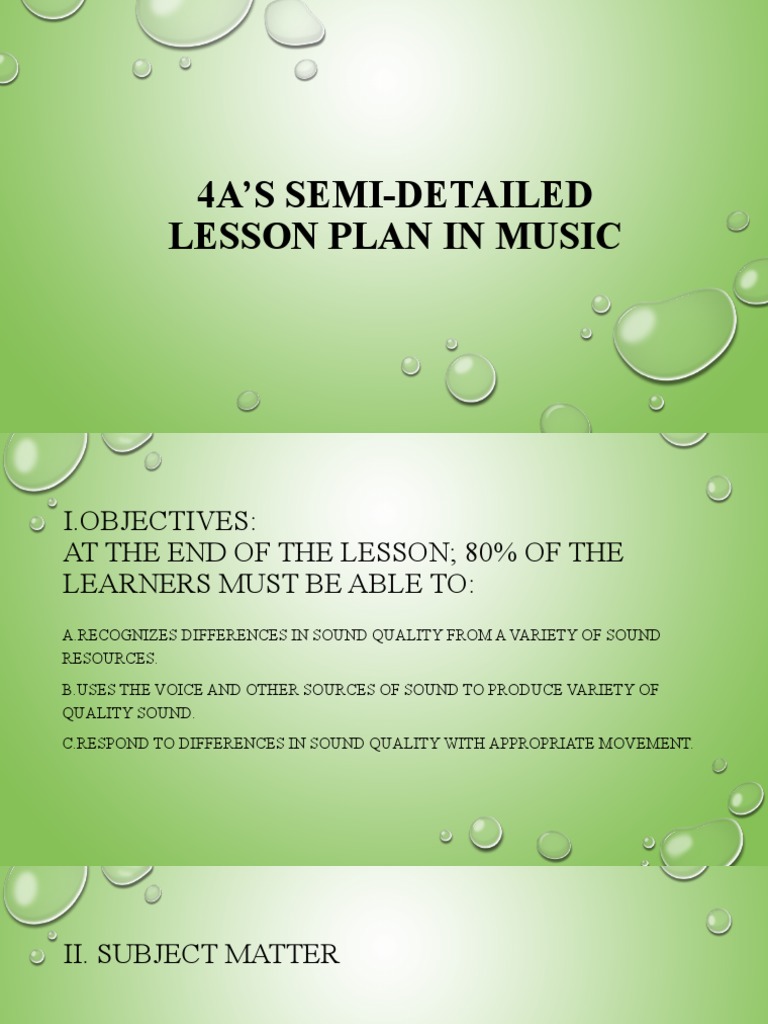 4A'S SEMI-DETAILED LESSON PLAN IN MUSIC

I.OBJECTIVES:
AT THE END OF THE LESSON; 80% OF THE LEARNERS MUST BE ABLE TO:

A.RECOGNIZES DIFFERENCES IN SOUND QUALITY FROM A VARIETY OF SOUND RESOURCES.

B.USES THE VOICE AND OTHER SOURCES OF SOUND TO PRODUCE VARIETY OF QUALITY SOUND.

C.RESPOND TO DIFFERENCES IN SOUND QUALITY WITH APPROPRIATE MOVEMENT.

II. SUBJECT MATTER